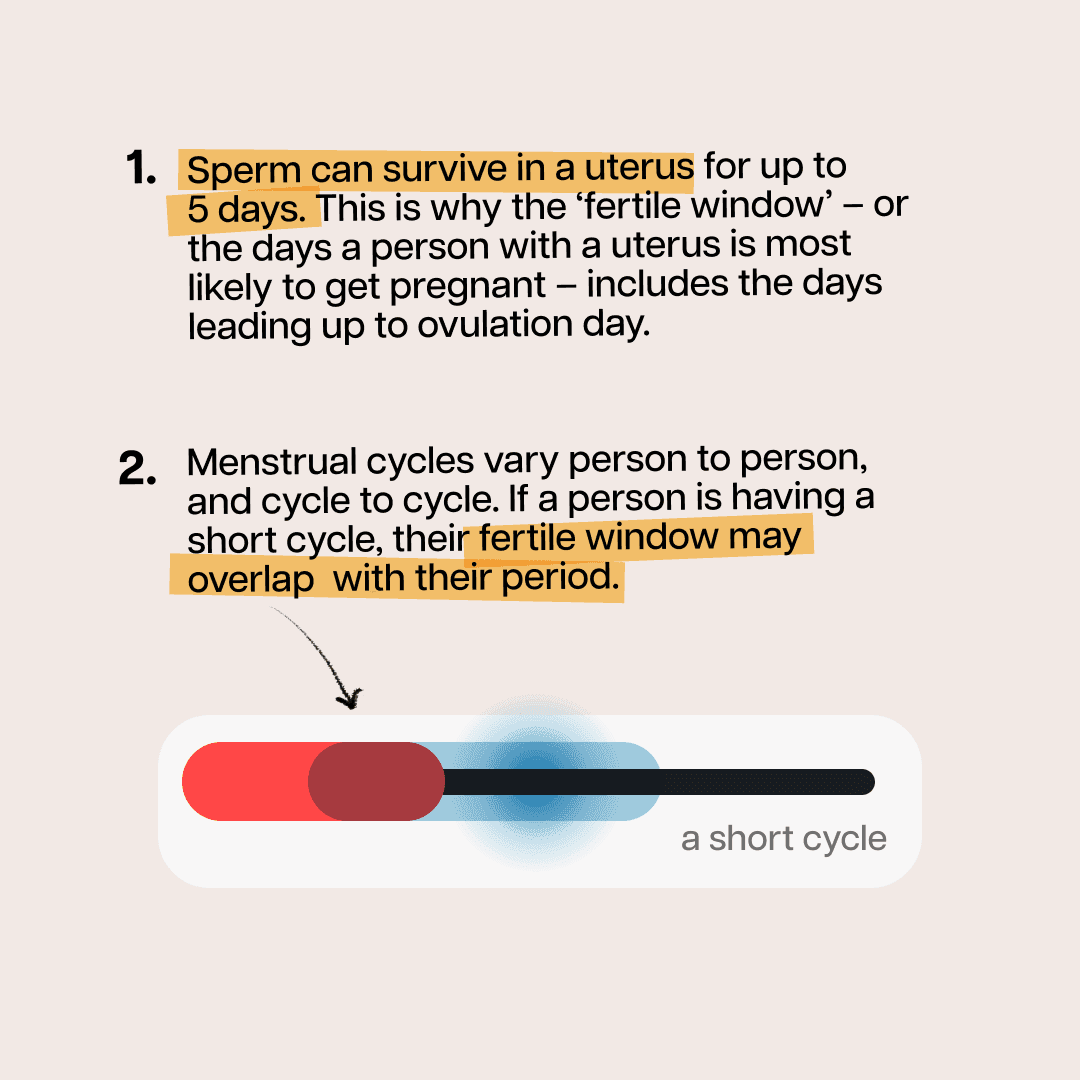 1. Sperm can survive in a uterus for up to 5 days. This is why the ‘fertile window’ – or the days a person with a uterus is most likely to get pregnant – includes the days leading up to ovulation day.

2. Menstrual cycles vary person to person, and cycle to cycle. If a person is having a short cycle, their fertile window may overlap with their period.

a short cycle